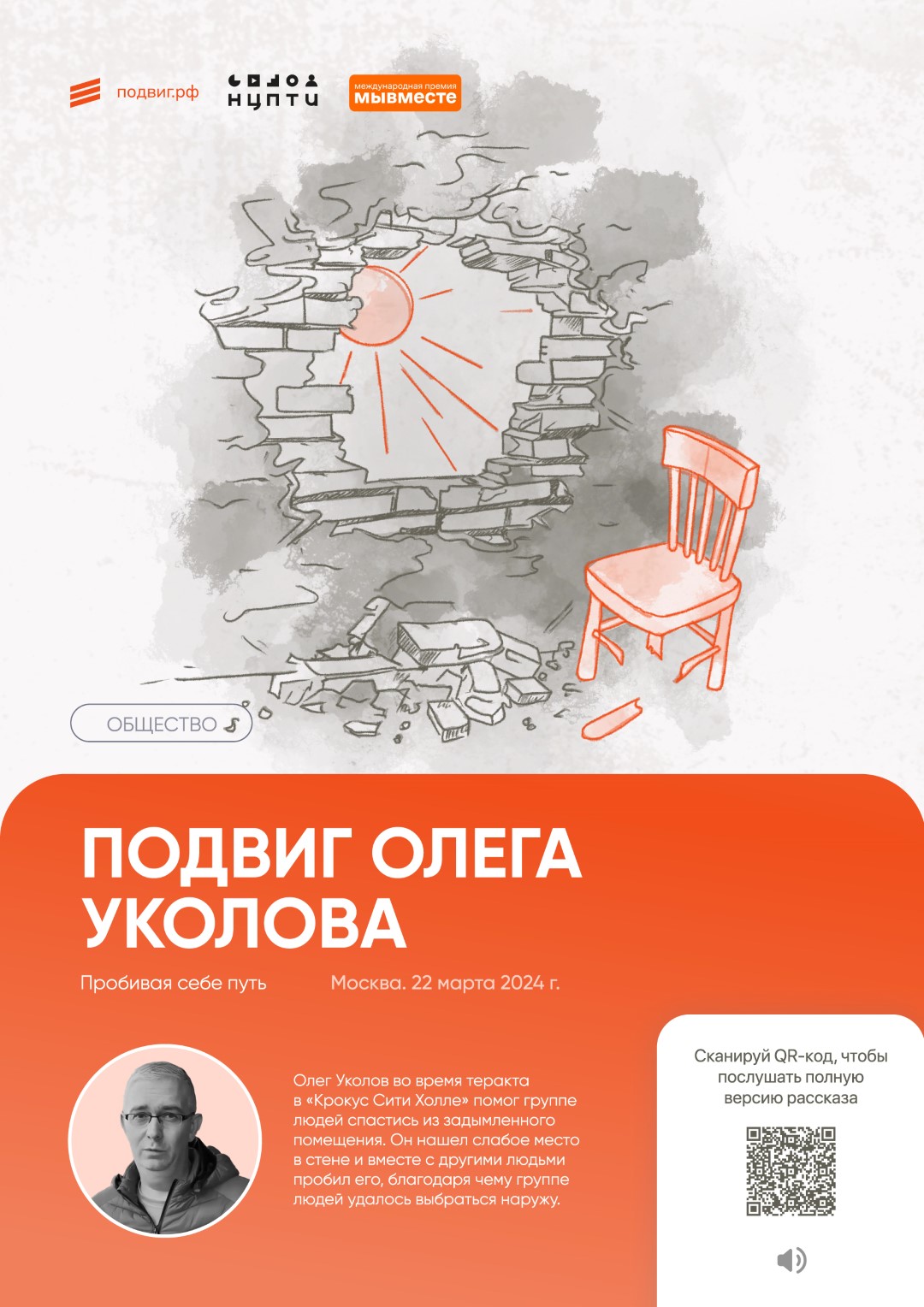 подвиг.рф

НЦПТИ

международная премия
МЫВМЕСТЕ

ОБЩЕСТВО

ПОДВИГ ОЛЕГА УКОЛОВА

Пробивая себе путь

Москва. 22 марта 2024 г.

Олег Уколов во время теракта в «Крокус Сити Холле» помог группе людей спастись из задымленного помещения. Он нашел слабое место в стене и вместе с другими людьми пробил его, благодаря чему группе людей удалось выбраться наружу.

Сканируй QR-код, чтобы послушать полную версию рассказа